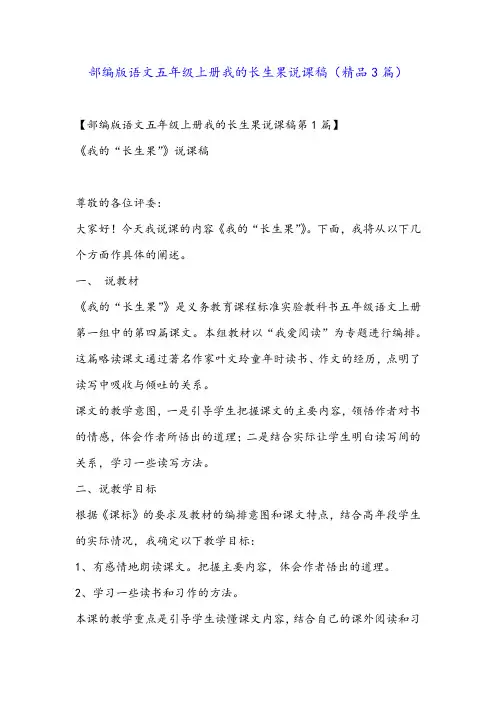 部编版语文五年级上册我的长生果说课稿（精品3篇）

【部编版语文五年级上册我的长生果说课稿第1篇】

《我的“长生果”》说课稿

尊敬的各位评委：

大家好！今天我说课的内容《我的“长生果”》。下面，我将从以下几个方面作具体的阐述。

一、 说教材

《我的“长生果”》是义务教育课程标准实验教科书五年级语文上册第一组中的第四篇课文。本组教材以“我爱阅读”为专题进行编排。这篇略读课文通过著名作家叶文玲童年时读书、作文的经历，点明了读写中吸收与倾吐的关系。

课文的教学意图，一是引导学生把握课文的主要内容，领悟作者对书的情感，体会作者所悟出的道理；二是结合实际让学生明白读写间的关系，学习一些读写方法。

二、说教学目标

根据《课标》的要求及教材的编排意图和课文特点，结合高年段学生的实际情况，我确定以下教学目标：

1、有感情地朗读课文。把握主要内容，体会作者悟出的道理。

2、学习一些读书和习作的方法。

本课的教学重点是引导学生读懂课文内容，结合自己的课外阅读和习